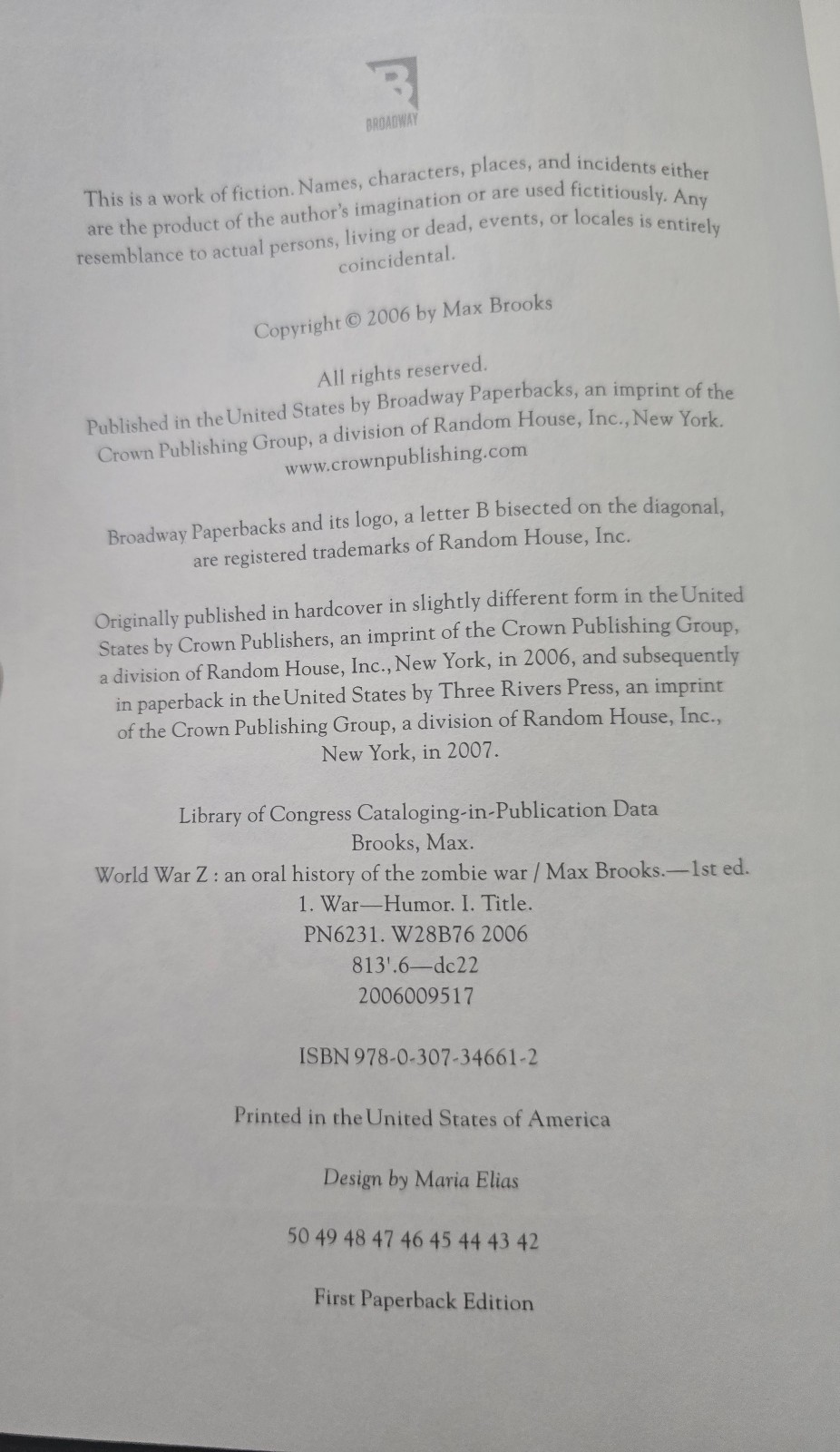 BROADWAY

This is a work of fiction. Names, characters, places, and incidents either are the product of the author's imagination or are used fictitiously. Any resemblance to actual persons, living or dead, events, or locales is entirely coincidental.

Copyright © 2006 by Max Brooks

All rights reserved.
Published in the United States by Broadway Paperbacks, an imprint of the Crown Publishing Group, a division of Random House, Inc., New York.
www.crownpublishing.com

Broadway Paperbacks and its logo, a letter B bisected on the diagonal, are registered trademarks of Random House, Inc.

Originally published in hardcover in slightly different form in the United States by Crown Publishers, an imprint of the Crown Publishing Group, a division of Random House, Inc., New York, in 2006, and subsequently in paperback in the United States by Three Rivers Press, an imprint of the Crown Publishing Group, a division of Random House, Inc., New York, in 2007.

Library of Congress Cataloging-in-Publication Data
Brooks, Max.
World War Z : an oral history of the zombie war / Max Brooks.—1st ed.
1. War—Humor. I. Title.
PN6231. W28B76 2006
813'.6—dc22
2006009517

ISBN 978-0-307-34661-2

Printed in the United States of America

Design by Maria Elias

50 49 48 47 46 45 44 43 42

First Paperback Edition